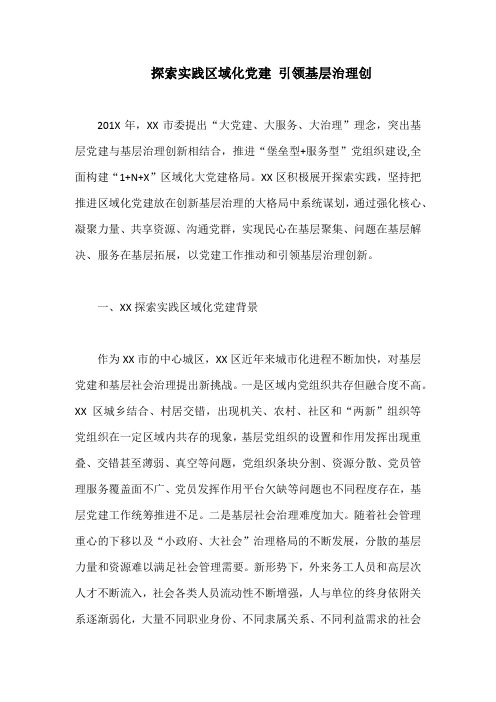 探索实践区域化党建 引领基层治理创

201X 年，XX 市委提出“大党建、大服务、大治理”理念，突出基层党建与基层治理创新相结合，推进“堡垒型+服务型”党组织建设,全面构建“1+N+X”区域化大党建格局。XX 区积极展开探索实践，坚持把推进区域化党建放在创新基层治理的大格局中系统谋划，通过强化核心、凝聚力量、共享资源、沟通党群，实现民心在基层聚集、问题在基层解决、服务在基层拓展，以党建工作推动和引领基层治理创新。

一、XX 探索实践区域化党建背景

作为 XX 市的中心城区，XX 区近年来城市化进程不断加快，对基层党建和基层社会治理提出新挑战。一是区域内党组织共存但融合度不高。XX 区城乡结合、村居交错，出现机关、农村、社区和“两新”组织等党组织在一定区域内共存的现象，基层党组织的设置和作用发挥出现重叠、交错甚至薄弱、真空等问题，党组织条块分割、资源分散、党员管理服务覆盖面不广、党员发挥作用平台欠缺等问题也不同程度存在，基层党建工作统筹推进不足。二是基层社会治理难度加大。随着社会管理重心的下移以及“小政府、大社会”治理格局的不断发展，分散的基层力量和资源难以满足社会管理需要。新形势下，外来务工人员和高层次人才不断流入，社会各类人员流动性不断增强，人与单位的终身依附关系逐渐弱化，大量不同职业身份、不同隶属关系、不同利益需求的社会